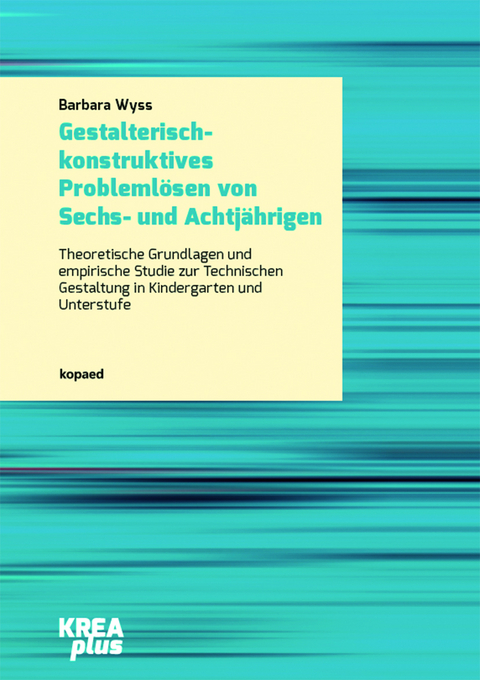 Barbara Wyss

Gestalterisch-konstruktives Problemlösen von Sechs- und Achtjährigen

Theoretische Grundlagen und empirische Studie zur Technischen Gestaltung in Kindergarten und Unterstufe

kopaed

KREA plus